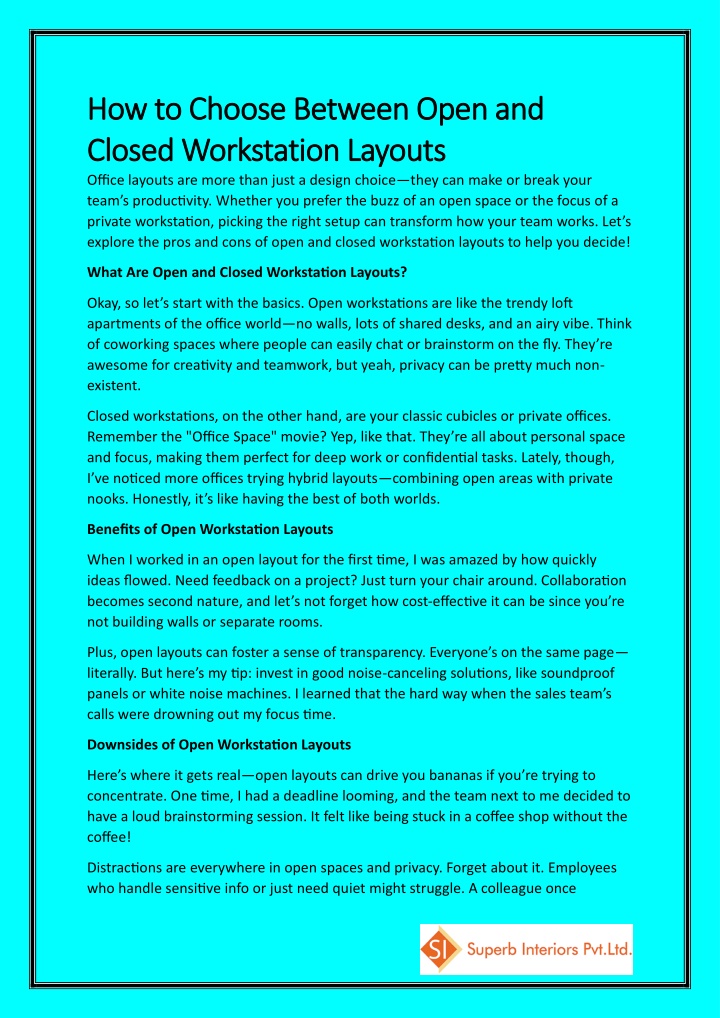 How to Choose Between Open and Closed Workstation Layouts

Office layouts are more than just a design choice—they can make or break your team's productivity. Whether you prefer the buzz of an open space or the focus of a private workstation, picking the right setup can transform how your team works. Let's explore the pros and cons of open and closed workstation layouts to help you decide!

What Are Open and Closed Workstation Layouts?

Okay, so let's start with the basics. Open workstations are like the trendy loft apartments of the office world—no walls, lots of shared desks, and an airy vibe. Think of coworking spaces where people can easily chat or brainstorm on the fly. They're awesome for creativity and teamwork, but yeah, privacy can be pretty much non-existent.

Closed workstations, on the other hand, are your classic cubicles or private offices. Remember the "Office Space" movie? Yep, like that. They're all about personal space and focus, making them perfect for deep work or confidential tasks. Lately, though, I've noticed more offices trying hybrid layouts—combining open areas with private nooks. Honestly, it's like having the best of both worlds.

Benefits of Open Workstation Layouts

When I worked in an open layout for the first time, I was amazed by how quickly ideas flowed. Need feedback on a project? Just turn your chair around. Collaboration becomes second nature, and let's not forget how cost-effective it can be since you're not building walls or separate rooms.

Plus, open layouts can foster a sense of transparency. Everyone's on the same page—literally. But here's my tip: invest in good noise-canceling solutions, like soundproof panels or white noise machines. I learned that the hard way when the sales team's calls were drowning out my focus time.

Downsides of Open Workstation Layouts

Here's where it gets real—open layouts can drive you bananas if you're trying to concentrate. One time, I had a deadline looming, and the team next to me decided to have a loud brainstorming session. It felt like being stuck in a coffee shop without the coffee!

Distractions are everywhere in open spaces and privacy. Forget about it. Employees who handle sensitive info or just need quiet might struggle. A colleague once

SI Superb Interiors Pvt.Ltd.